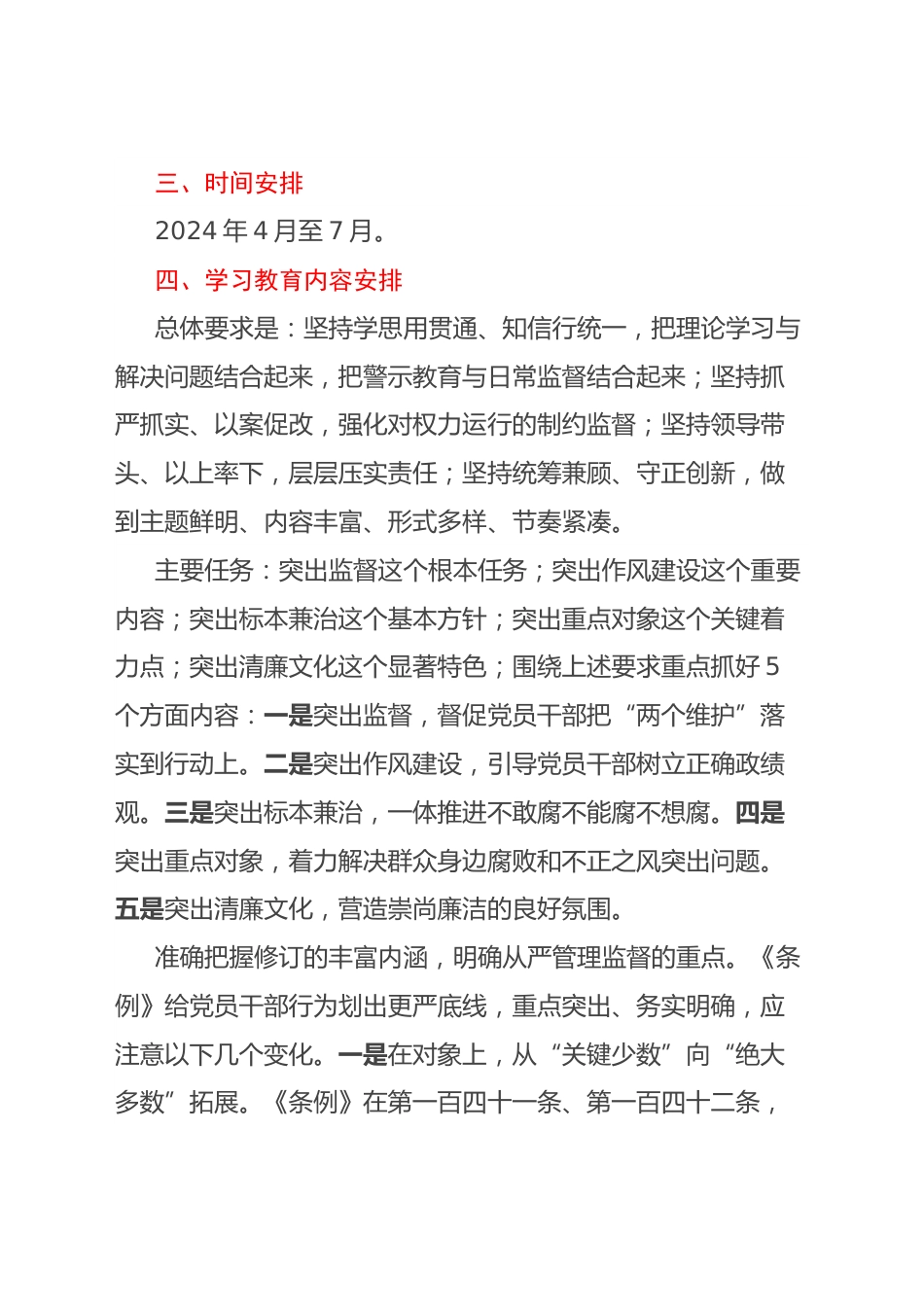 三、时间安排

2024 年 4 月至 7 月。

四、学习教育内容安排

总体要求是：坚持学思用贯通、知信行统一，把理论学习与解决问题结合起来，把警示教育与日常监督结合起来；坚持抓严抓实、以案促改，强化对权力运行的制约监督；坚持领导带头、以上率下，层层压实责任；坚持统筹兼顾、守正创新，做到主题鲜明、内容丰富、形式多样、节奏紧凑。

主要任务：突出监督这个根本任务；突出作风建设这个重要内容；突出标本兼治这个基本方针；突出重点对象这个关键着力点；突出清廉文化这个显著特色；围绕上述要求重点抓好 5 个方面内容：一是突出监督，督促党员干部把“两个维护”落实到行动上。二是突出作风建设，引导党员干部树立正确政绩观。三是突出标本兼治，一体推进不敢腐不能腐不想腐。四是突出重点对象，着力解决群众身边腐败和不正之风突出问题。五是突出清廉文化，营造崇尚廉洁的良好氛围。

准确把握修订的丰富内涵，明确从严管理监督的重点。《条例》给党员干部行为划出更严底线，重点突出、务实明确，应注意以下几个变化。一是在对象上，从“关键少数”向“绝大多数”拓展。《条例》在第一百四十一条、第一百四十二条，